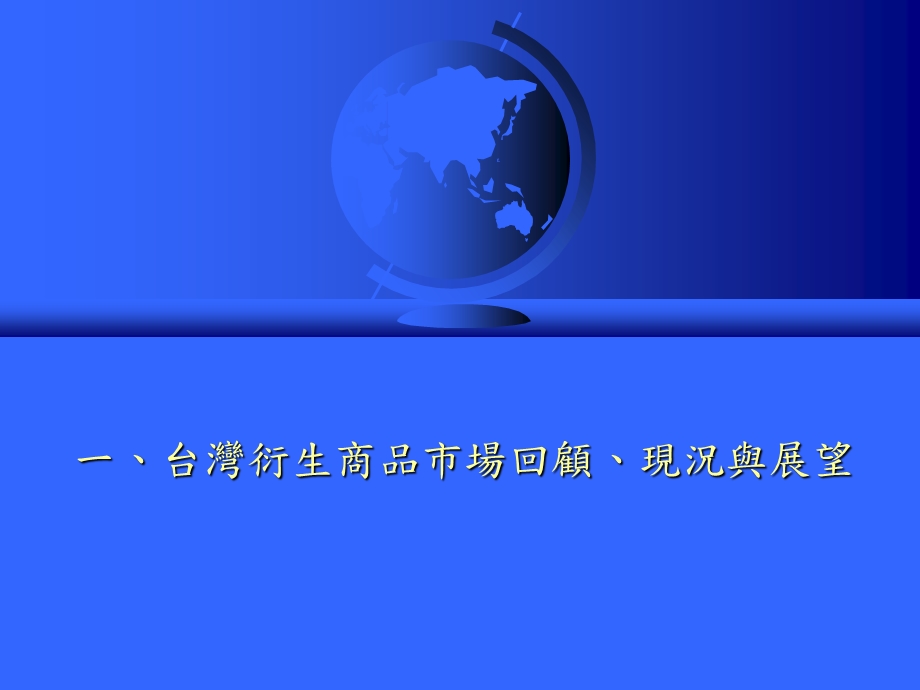 一、台灣衍生商品市場回顧、現況與展望